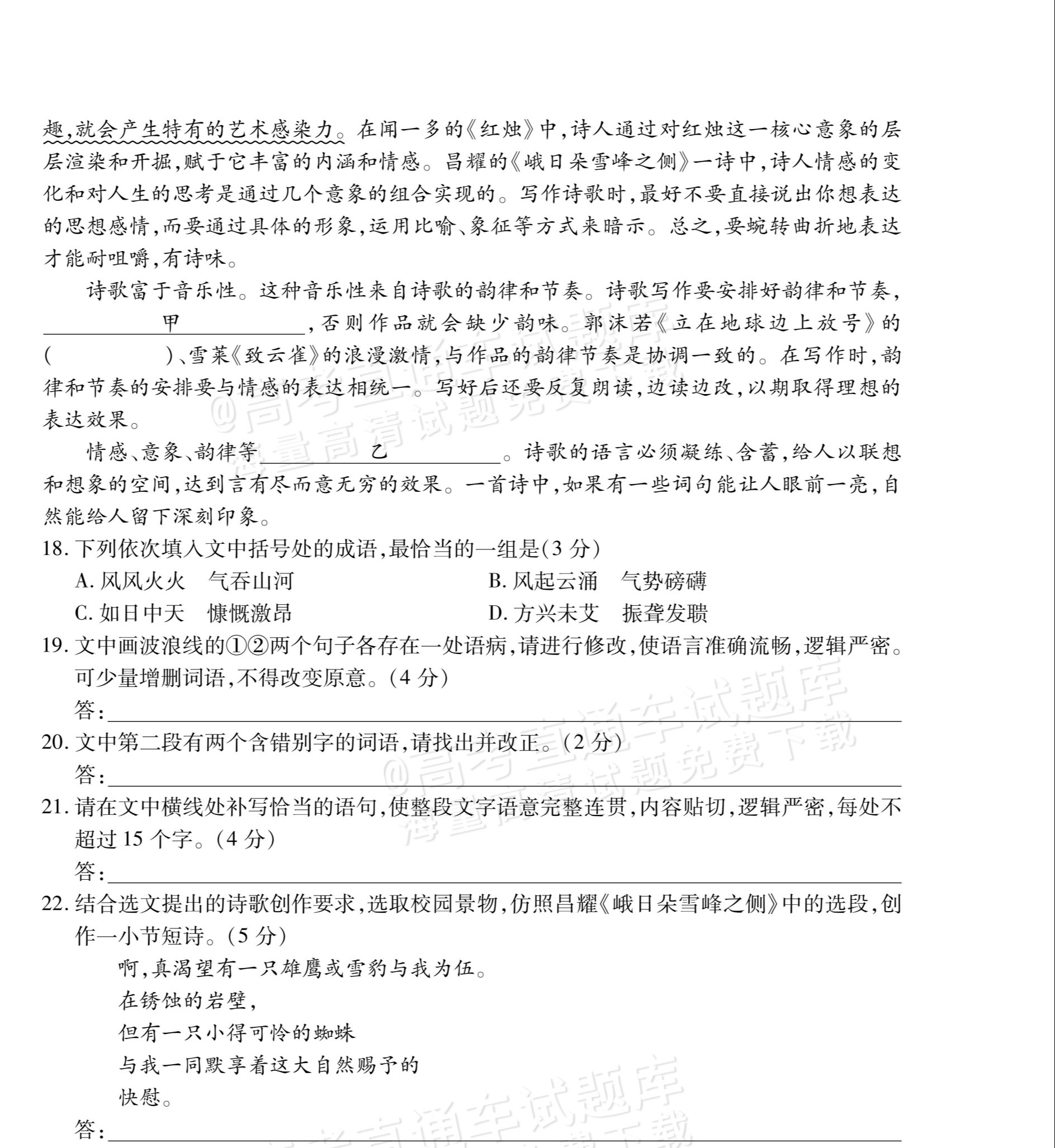 趣,就会产生特有的艺术感染力。在闻一多的《红烛》中,诗人通过对红烛这一核心意象的层层渲染和开掘,赋于它丰富的内涵和情感。昌耀的《峨日朵雪峰之侧》一诗中,诗人情感的变化和对人生的思考是通过几个意象的组合实现的。写作诗歌时,最好不要直接说出你想表达的思想感情,而要通过具体的形象,运用比喻、象征等方式来暗示。总之,要蜿转曲折地表达才能耐咀嚼,有诗味。

诗歌富于音乐性。这种音乐性来自诗歌的韵律和节奏。诗歌写作要安排好韵律和节奏,____甲____,否则作品就会缺少韵味。郭沫若《立在地球边上放号》的(　　)、雪莱《致云雀》的浪漫激情,与作品的韵律节奏是协调一致的。在写作时,韵律和节奏的安排要与情感的表达相统一。写好后还要反复朗读,边读边改,以期取得理想的表达效果。

情感、意象、韵律等____乙____。诗歌的语言必须凝练、含蓄,给人以联想和想象的空间,达到言有尽而意无穷的效果。一首诗中,如果有一些词句能让人眼前一亮,自然能给人留下深刻印象。

18.下列依次填入文中括号处的成语,最恰当的一组是(3分)

A.风风火火　气吞山河　B.风起云涌　气势磅礴

C.如日中天　慷慨激昂　D.方兴未艾　振聋发聩

19.文中画波浪线的①②两个句子各存在一处语病,请进行修改,使语言准确流畅,逻辑严密。可少量增删词语,不得改变原意。(4分)

答:____

20.文中第二段有两个含错别字的词语,请找出并改正。(2分)

答:____

21.请在文中横线处补写恰当的语句,使整段文字语意完整连贯,内容贴切,逻辑严密,每处不超过15个字。(4分)

答:____

22.结合选文提出的诗歌创作要求,选取校园景物,仿照昌耀《峨日朵雪峰之侧》中的选段,创作一小节短诗。(5分)

啊,真渴望有一只雄鹰或雪豹与我为伍。
在锈蚀的岩壁,
但有一只小得可怜的蜘蛛
与我一同默享着这大自然赐予的
快慰。

答:____

@高考直通车试题库 海量高清试题免费下载